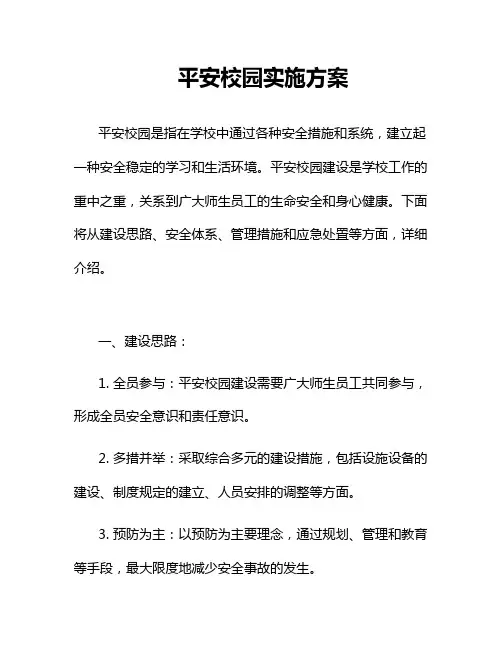 平安校园实施方案

平安校园是指在学校中通过各种安全措施和系统，建立起一种安全稳定的学习和生活环境。平安校园建设是学校工作的重中之重，关系到广大师生员工的生命安全和身心健康。下面将从建设思路、安全体系、管理措施和应急处置等方面，详细介绍。

一、建设思路：

1. 全员参与：平安校园建设需要广大师生员工共同参与，形成全员安全意识和责任意识。

2. 多措并举：采取综合多元的建设措施，包括设施设备的建设、制度规定的建立、人员安排的调整等方面。

3. 预防为主：以预防为主要理念，通过规划、管理和教育等手段，最大限度地减少安全事故的发生。